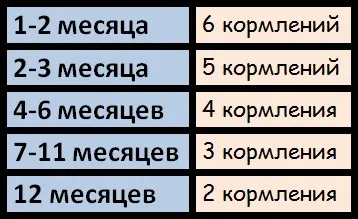 | | |
|---|---|
| 1-2 месяца | 6 кормлений |
| 2-3 месяца | 5 кормлений |
| 4-6 месяцев | 4 кормления |
| 7-11 месяцев | 3 кормления |
| 12 месяцев | 2 кормления |